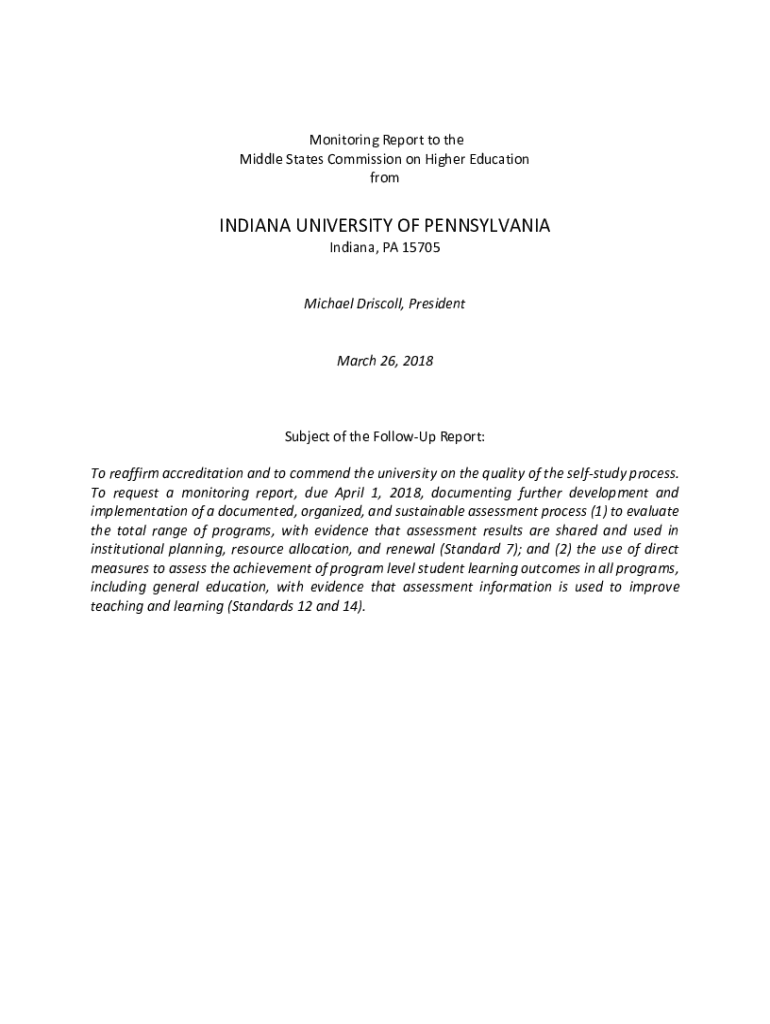 Monitoring Report to the
Middle States Commission on Higher Education
from

INDIANA UNIVERSITY OF PENNSYLVANIA
Indiana, PA 15705

Michael Driscoll, President

March 26, 2018

Subject of the Follow-Up Report:

To reaffirm accreditation and to commend the university on the quality of the self-study process. To request a monitoring report, due April 1, 2018, documenting further development and implementation of a documented, organized, and sustainable assessment process (1) to evaluate the total range of programs, with evidence that assessment results are shared and used in institutional planning, resource allocation, and renewal (Standard 7); and (2) the use of direct measures to assess the achievement of program level student learning outcomes in all programs, including general education, with evidence that assessment information is used to improve teaching and learning (Standards 12 and 14).